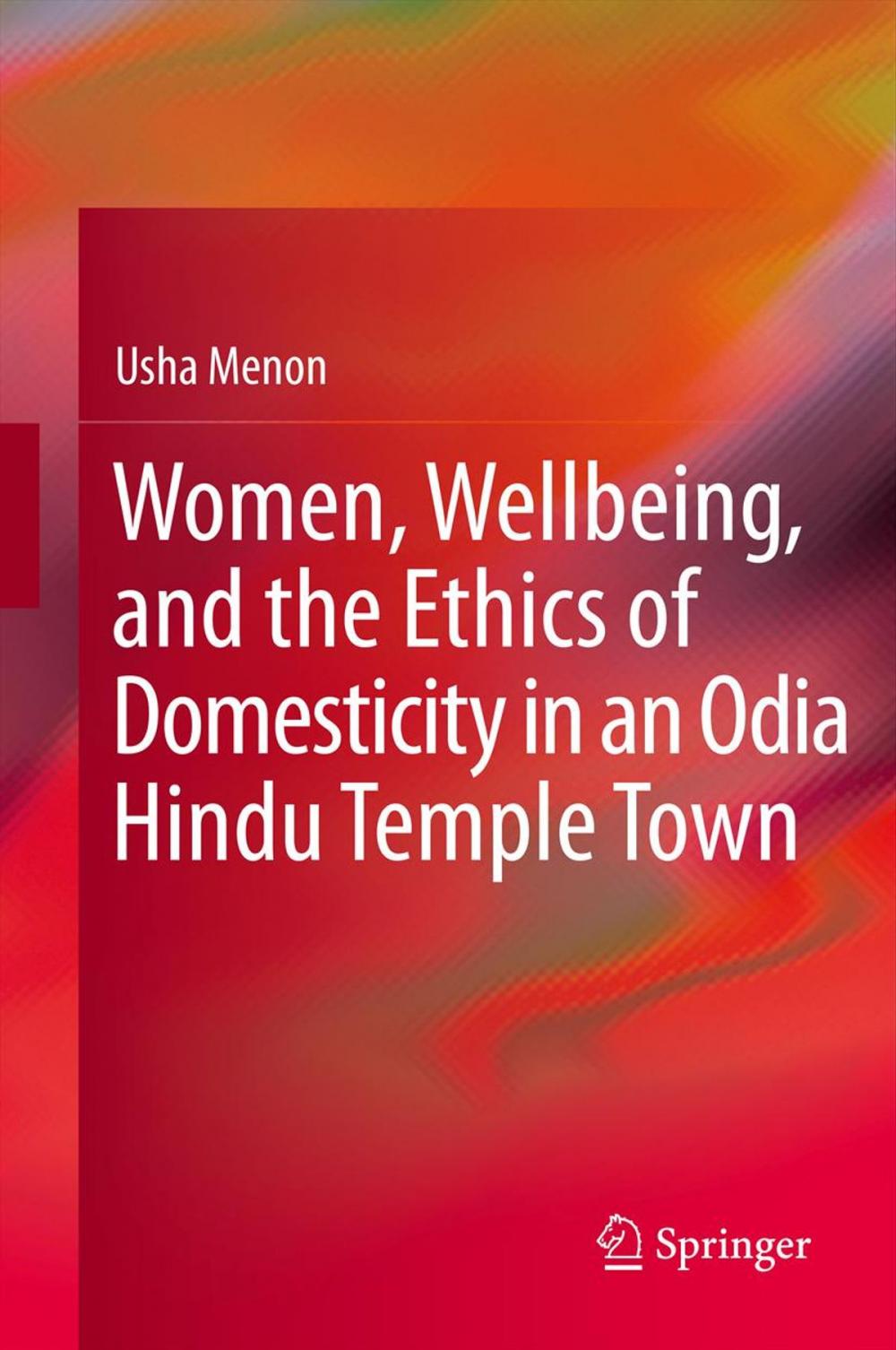 Usha Menon

Women, Wellbeing, and the Ethics of Domesticity in an Odia Hindu Temple Town

Springer